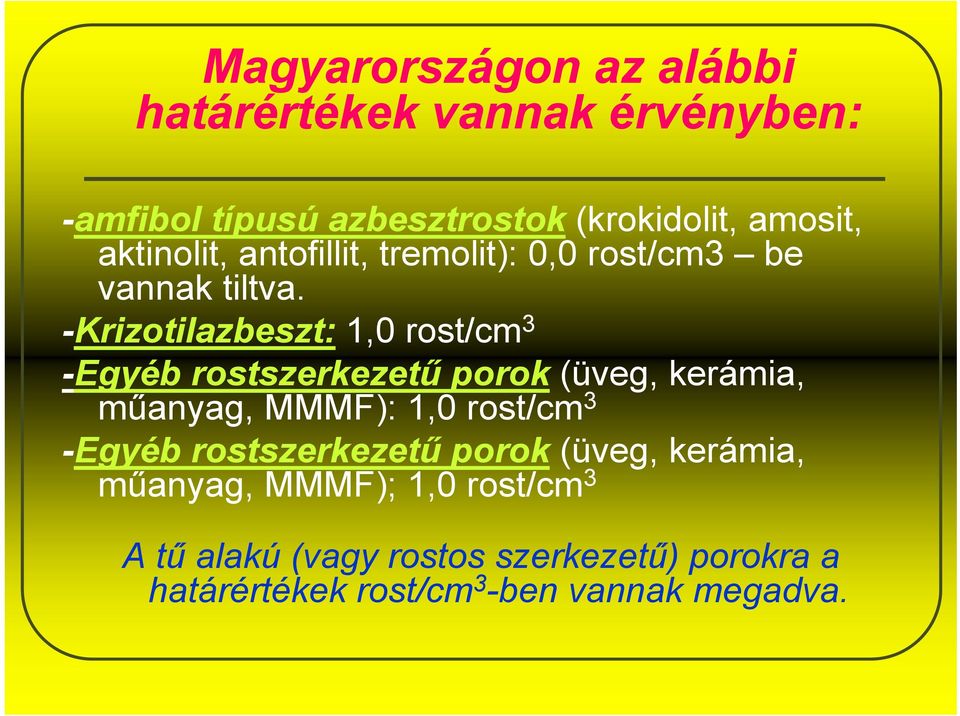 Magyarországon az alábbi határértékek vannak érvényben:

-amfibol típusú azbesztrostok (krokidolit, amosit, aktinolit, antofillit, tremolit): 0,0 rost/cm3 – be vannak tiltva.

-Krizotilazbeszt: 1,0 rost/cm$^3$

-Egyéb rostszerkezetű porok (üveg, kerámia, műanyag, MMMF): 1,0 rost/cm$^3$

-Egyéb rostszerkezetű porok (üveg, kerámia, műanyag, MMMF); 1,0 rost/cm$^3$

A tű alakú (vagy rostos szerkezetű) porokra a határértékek rost/cm$^3$-ben vannak megadva.